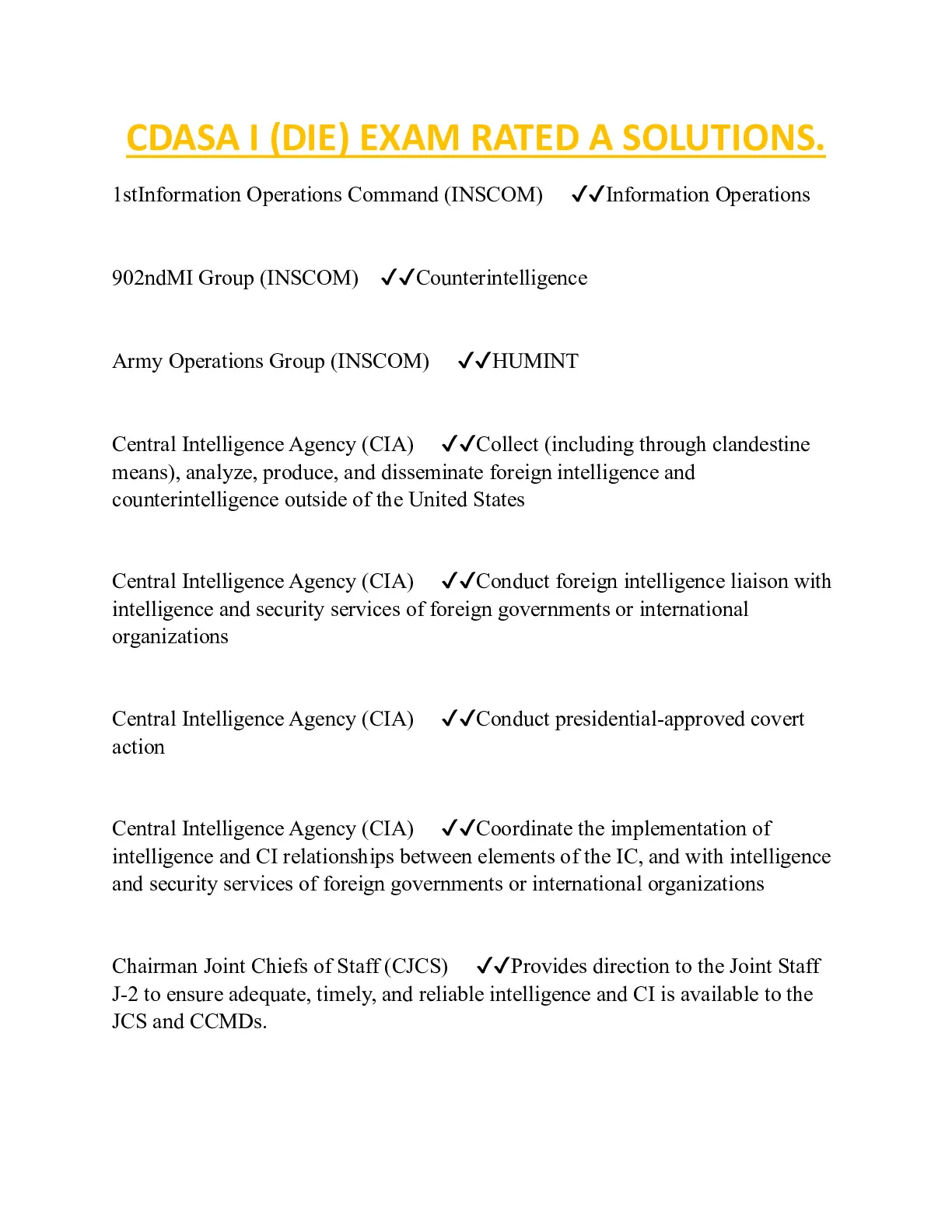 CDASA I (DIE) EXAM RATED A SOLUTIONS.

1stInformation Operations Command (INSCOM) ✓✓Information Operations

902ndMI Group (INSCOM) ✓✓Counterintelligence

Army Operations Group (INSCOM) ✓✓HUMINT

Central Intelligence Agency (CIA) ✓✓Collect (including through clandestine means), analyze, produce, and disseminate foreign intelligence and counterintelligence outside of the United States

Central Intelligence Agency (CIA) ✓✓Conduct foreign intelligence liaison with intelligence and security services of foreign governments or international organizations

Central Intelligence Agency (CIA) ✓✓Conduct presidential-approved covert action

Central Intelligence Agency (CIA) ✓✓Coordinate the implementation of intelligence and CI relationships between elements of the IC, and with intelligence and security services of foreign governments or international organizations

Chairman Joint Chiefs of Staff (CJCS) ✓✓Provides direction to the Joint Staff J-2 to ensure adequate, timely, and reliable intelligence and CI is available to the JCS and CCMDs.